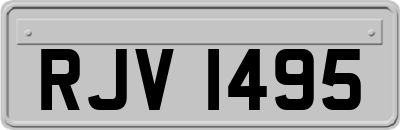 RJV 1495